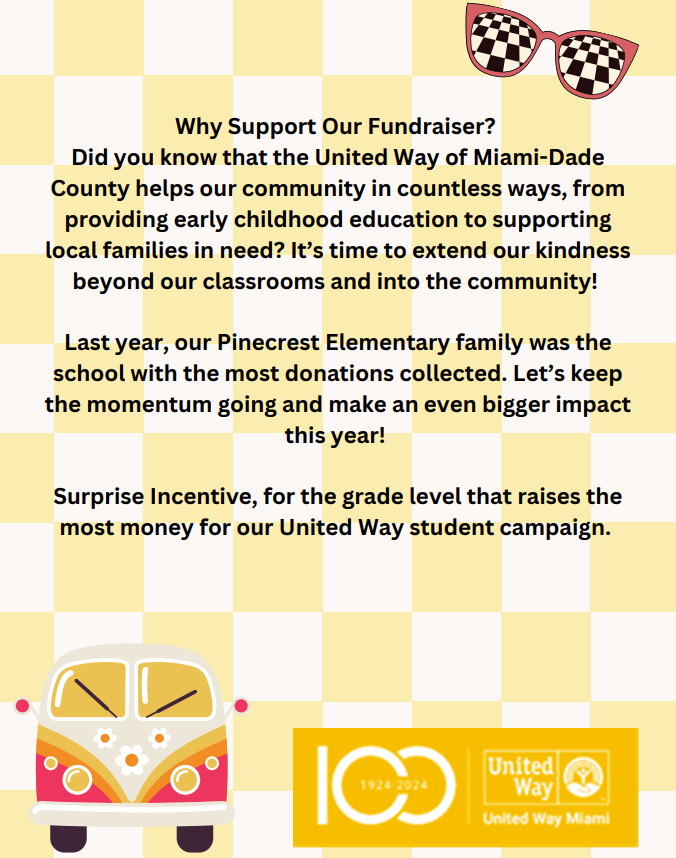 Why Support Our Fundraiser?
Did you know that the United Way of Miami-Dade County helps our community in countless ways, from providing early childhood education to supporting local families in need? It's time to extend our kindness beyond our classrooms and into the community!

Last year, our Pinecrest Elementary family was the school with the most donations collected. Let's keep the momentum going and make an even bigger impact this year!

Surprise Incentive, for the grade level that raises the most money for our United Way student campaign.

100
1924-2024
United Way
United Way Miami